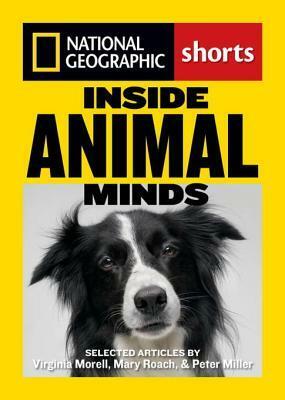 NATIONAL GEOGRAPHIC shorts

INSIDE ANIMAL MINDS

SELECTED ARTICLES BY
Virginia Morell, Mary Roach, & Peter Miller